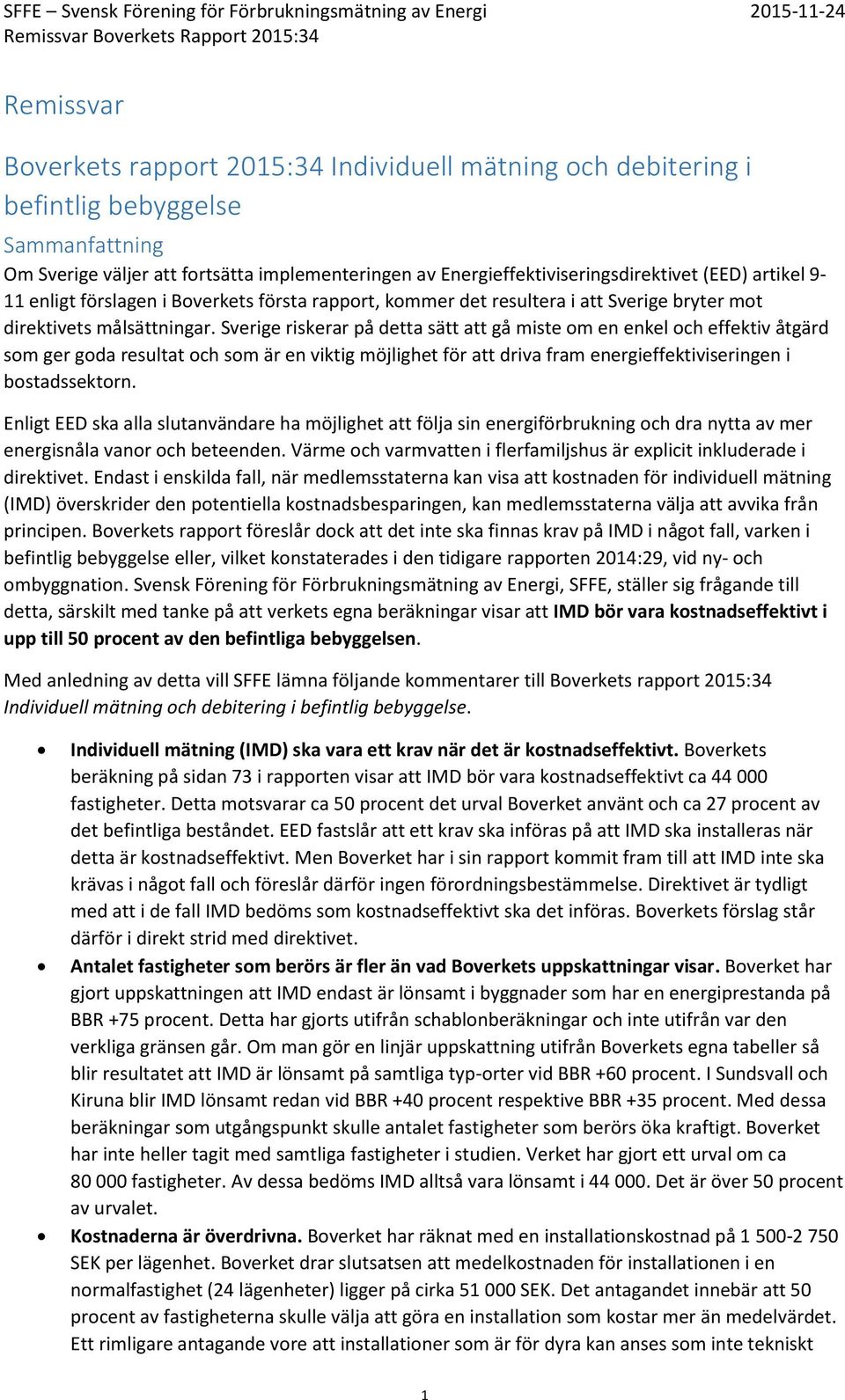 SFFE – Svensk Förening för Förbrukningsmätning av Energi 2015-11-24
Remissvar Boverkets Rapport 2015:34

Remissvar

Boverkets rapport 2015:34 Individuell mätning och debitering i befintlig bebyggelse

Sammanfattning

Om Sverige väljer att fortsätta implementeringen av Energieffektiviseringsdirektivet (EED) artikel 9-11 enligt förslagen i Boverkets första rapport, kommer det resultera i att Sverige bryter mot direktivets målsättningar. Sverige riskerar på detta sätt att gå miste om en enkel och effektiv åtgärd som ger goda resultat och som är en viktig möjlighet för att driva fram energieffektiviseringen i bostadssektorn.

Enligt EED ska alla slutanvändare ha möjlighet att följa sin energiförbrukning och dra nytta av mer energisnåla vanor och beteenden. Värme och varmvatten i flerfamiljshus är explicit inkluderade i direktivet. Endast i enskilda fall, när medlemsstaterna kan visa att kostnaden för individuell mätning (IMD) överskrider den potentiella kostnadsbesparingen, kan medlemsstaterna välja att avvika från principen. Boverkets rapport föreslår dock att det inte ska finnas krav på IMD i något fall, varken i befintlig bebyggelse eller, vilket konstaterades i den tidigare rapporten 2014:29, vid ny- och ombyggnation. Svensk Förening för Förbrukningsmätning av Energi, SFFE, ställer sig frågande till detta, särskilt med tanke på att verkets egna beräkningar visar att IMD bör vara kostnadseffektivt i upp till 50 procent av den befintliga bebyggelsen.

Med anledning av detta vill SFFE lämna följande kommentarer till Boverkets rapport 2015:34 Individuell mätning och debitering i befintlig bebyggelse.

• Individuell mätning (IMD) ska vara ett krav när det är kostnadseffektivt. Boverkets beräkning på sidan 73 i rapporten visar att IMD bör vara kostnadseffektivt ca 44 000 fastigheter. Detta motsvarar ca 50 procent det urval Boverket använt och ca 27 procent av det befintliga beståndet. EED fastslår att ett krav ska införas på att IMD ska installeras när detta är kostnadseffektivt. Men Boverket har i sin rapport kommit fram till att IMD inte ska krävas i något fall och föreslår därför ingen förordningsbestämmelse. Direktivet är tydligt med att i de fall IMD bedöms som kostnadseffektivt ska det införas. Boverkets förslag står därför i direkt strid med direktivet.
• Antalet fastigheter som berörs är fler än vad Boverkets uppskattningar visar. Boverket har gjort uppskattningen att IMD endast är lönsamt i byggnader som har en energiprestanda på BBR +75 procent. Detta har gjorts utifrån schablonberäkningar och inte utifrån var den verkliga gränsen går. Om man gör en linjär uppskattning utifrån Boverkets egna tabeller så blir resultatet att IMD är lönsamt på samtliga typ-orter vid BBR +60 procent. I Sundsvall och Kiruna blir IMD lönsamt redan vid BBR +40 procent respektive BBR +35 procent. Med dessa beräkningar som utgångspunkt skulle antalet fastigheter som berörs öka kraftigt. Boverket har inte heller tagit med samtliga fastigheter i studien. Verket har gjort ett urval om ca 80 000 fastigheter. Av dessa bedöms IMD alltså vara lönsamt i 44 000. Det är över 50 procent av urvalet.
• Kostnaderna är överdrivna. Boverket har räknat med en installationskostnad på 1 500-2 750 SEK per lägenhet. Boverket drar slutsatsen att medelkostnaden för installationen i en normalfastighet (24 lägenheter) ligger på cirka 51 000 SEK. Det antagandet innebär att 50 procent av fastigheterna skulle välja att göra en installation som kostar mer än medelvärdet. Ett rimligare antagande vore att installationer som är för dyra kan anses som inte tekniskt

1